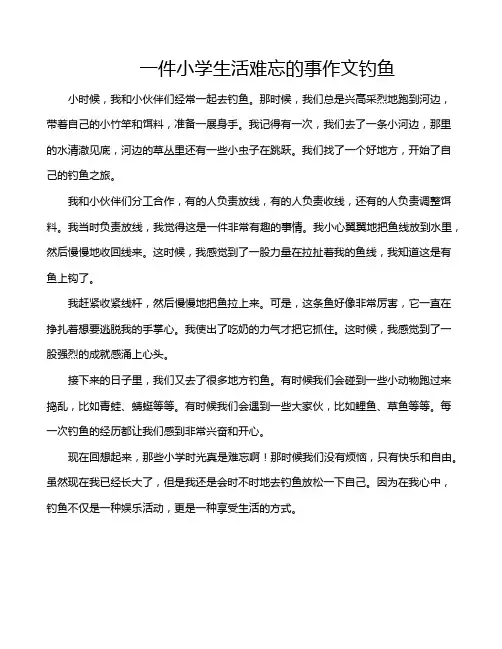 一件小学生活难忘的事作文钓鱼

小时候，我和小伙伴们经常一起去钓鱼。那时候，我们总是兴高采烈地跑到河边，带着自己的小竹竿和饵料，准备一展身手。我记得有一次，我们去了一条小河边，那里的水清澈见底，河边的草丛里还有一些小虫子在跳跃。我们找了一个好地方，开始了自己的钓鱼之旅。

我和小伙伴们分工合作，有的人负责放线，有的人负责收线，还有的人负责调整饵料。我当时负责放线，我觉得这是一件非常有趣的事情。我小心翼翼地把鱼线放到水里，然后慢慢地收回线来。这时候，我感觉到了一股力量在拉扯着我的鱼线，我知道这是有鱼上钩了。

我赶紧收紧线杆，然后慢慢地把鱼拉上来。可是，这条鱼好像非常厉害，它一直在挣扎着想要逃脱我的手掌心。我使出了吃奶的力气才把它抓住。这时候，我感觉到了一股强烈的成就感涌上心头。

接下来的日子里，我们又去了很多地方钓鱼。有时候我们会碰到一些小动物跑过来捣乱，比如青蛙、蜻蜓等等。有时候我们会遇到一些大家伙，比如鲤鱼、草鱼等等。每一次钓鱼的经历都让我们感到非常兴奋和开心。

现在回想起来，那些小学时光真是难忘啊！那时候我们没有烦恼，只有快乐和自由。虽然现在我已经长大了，但是我还是会时不时地去钓鱼放松一下自己。因为在我心中，钓鱼不仅是一种娱乐活动，更是一种享受生活的方式。